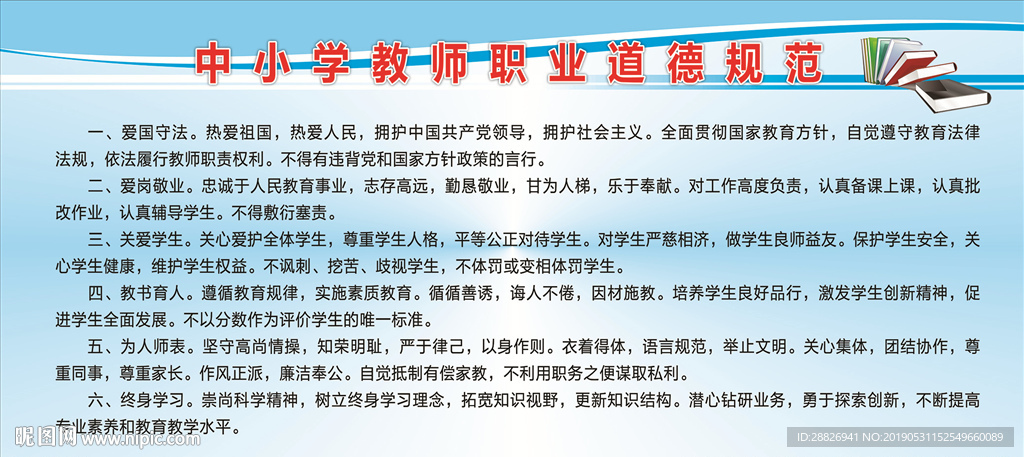 中小学教师职业道德规范

一、爱国守法。热爱祖国，热爱人民，拥护中国共产党领导，拥护社会主义。全面贯彻国家教育方针，自觉遵守教育法律法规，依法履行教师职责权利。不得有违背党和国家方针政策的言行。

二、爱岗敬业。忠诚于人民教育事业，志存高远，勤恳敬业，甘为人梯，乐于奉献。对工作高度负责，认真备课上课，认真批改作业，认真辅导学生。不得敷衍塞责。

三、关爱学生。关心爱护全体学生，尊重学生人格，平等公正对待学生。对学生严慈相济，做学生良师益友。保护学生安全，关心学生健康，维护学生权益。不讽刺、挖苦、歧视学生，不体罚或变相体罚学生。

四、教书育人。遵循教育规律，实施素质教育。循循善诱，诲人不倦，因材施教。培养学生良好品行，激发学生创新精神，促进学生全面发展。不以分数作为评价学生的唯一标准。

五、为人师表。坚守高尚情操，知荣明耻，严于律己，以身作则。衣着得体，语言规范，举止文明。关心集体，团结协作，尊重同事，尊重家长。作风正派，廉洁奉公。自觉抵制有偿家教，不利用职务之便谋取私利。

六、终身学习。崇尚科学精神，树立终身学习理念，拓宽知识视野，更新知识结构。潜心钻研业务，勇于探索创新，不断提高专业素养和教育教学水平。

昵图网 www.nipic.com

ID:28826941 NO:20190531152549660089